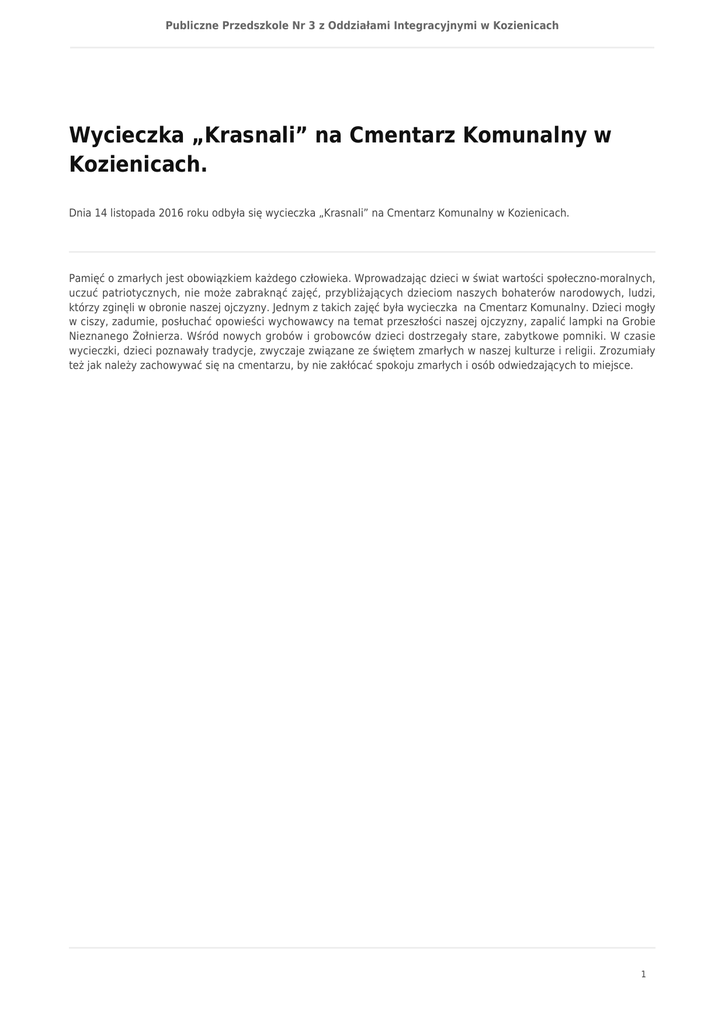 Publiczne Przedszkole Nr 3 z Oddziałami Integracyjnymi w Kozienicach

Wycieczka „Krasnali” na Cmentarz Komunalny w Kozienicach.

Dnia 14 listopada 2016 roku odbyła się wycieczka „Krasnali” na Cmentarz Komunalny w Kozienicach.

Pamięć o zmarłych jest obowiązkiem każdego człowieka. Wprowadzając dzieci w świat wartości społeczno-moralnych, uczuć patriotycznych, nie może zabraknąć zajęć, przybliżających dzieciom naszych bohaterów narodowych, ludzi, którzy zginęli w obronie naszej ojczyzny. Jednym z takich zajęć była wycieczka na Cmentarz Komunalny. Dzieci mogły w ciszy, zadumie, posłuchać opowieści wychowawcy na temat przeszłości naszej ojczyzny, zapalić lampki na Grobie Nieznanego Żołnierza. Wśród nowych grobów i grobowców dzieci dostrzegały stare, zabytkowe pomniki. W czasie wycieczki, dzieci poznawały tradycje, zwyczaje związane ze świętem zmarłych w naszej kulturze i religii. Zrozumiały też jak należy zachowywać się na cmentarzu, by nie zakłócać spokoju zmarłych i osób odwiedzających to miejsce.

1